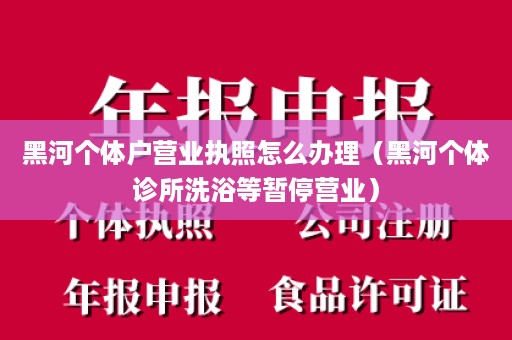 年报申报

黑河个体户营业执照怎么办理（黑河个体诊所洗浴等暂停营业）

个体执照　公司注册

年报申报　食品许可证